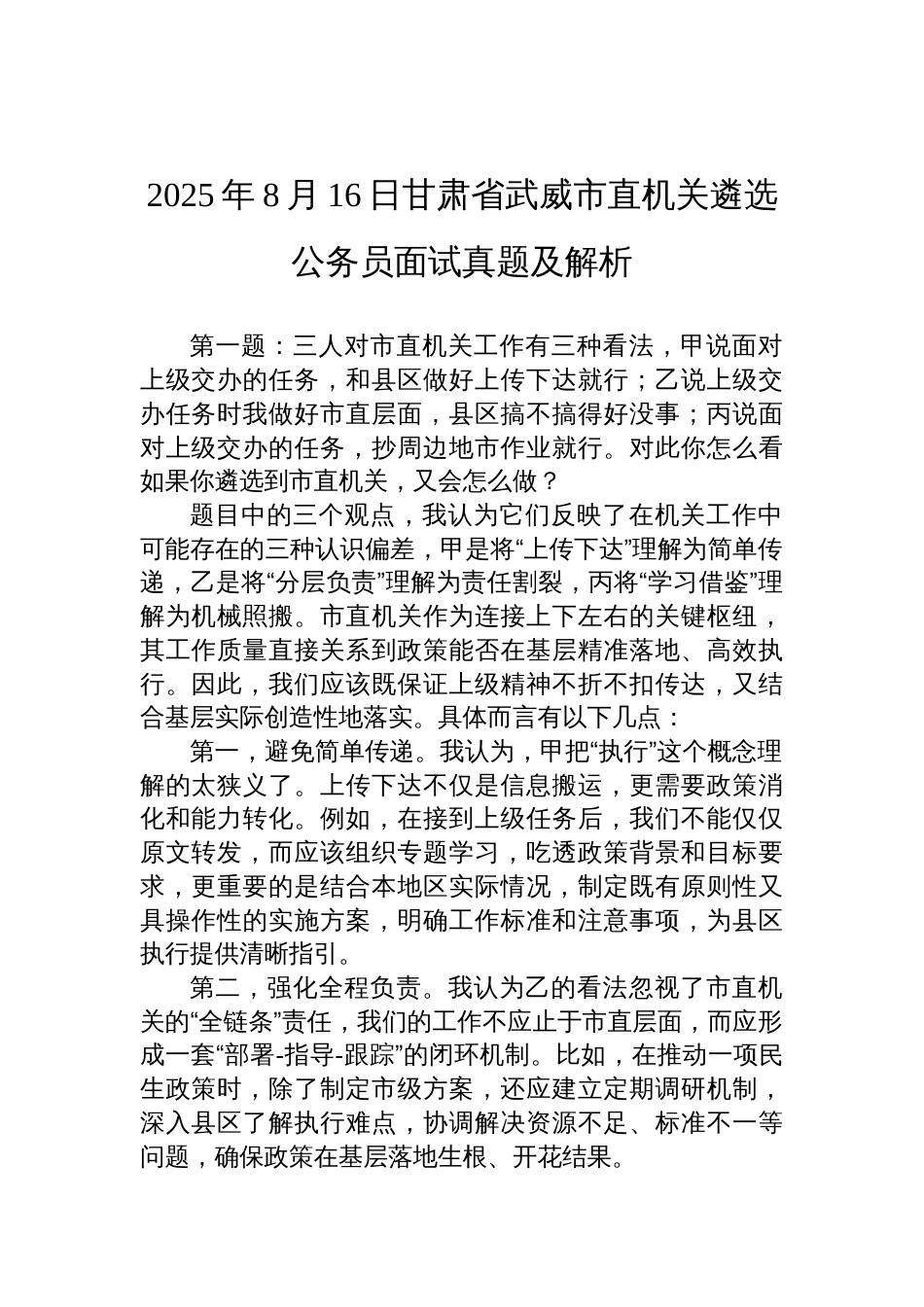 2025 年 8 月 16 日甘肃省武威市直机关遴选公务员面试真题及解析

第一题：三人对市直机关工作有三种看法，甲说面对上级交办的任务，和县区做好上传下达就行；乙说上级交办任务时我做好市直层面，县区搞不搞得好没事；丙说面对上级交办的任务，抄周边地市作业就行。对此你怎么看如果你遴选到市直机关，又会怎么做？

题目中的三个观点，我认为它们反映了在机关工作中可能存在的三种认识偏差，甲是将“上传下达”理解为简单传递，乙是将“分层负责”理解为责任割裂，丙将“学习借鉴”理解为机械照搬。市直机关作为连接上下左右的关键枢纽，其工作质量直接关系到政策能否在基层精准落地、高效执行。因此，我们应该既保证上级精神不折不扣传达，又结合基层实际创造性地落实。具体而言有以下几点：

第一，避免简单传递。我认为，甲把“执行”这个概念理解的太狭义了。上传下达不仅是信息搬运，更需要政策消化和能力转化。例如，在接到上级任务后，我们不能仅仅原文转发，而应该组织专题学习，吃透政策背景和目标要求，更重要的是结合本地区实际情况，制定既有原则性又具操作性的实施方案，明确工作标准和注意事项，为县区执行提供清晰指引。

第二，强化全程负责。我认为乙的看法忽视了市直机关的“全链条”责任，我们的工作不应止于市直层面，而应形成一套“部署-指导-跟踪”的闭环机制。比如，在推动一项民生政策时，除了制定市级方案，还应建立定期调研机制，深入县区了解执行难点，协调解决资源不足、标准不一等问题，确保政策在基层落地生根、开花结果。